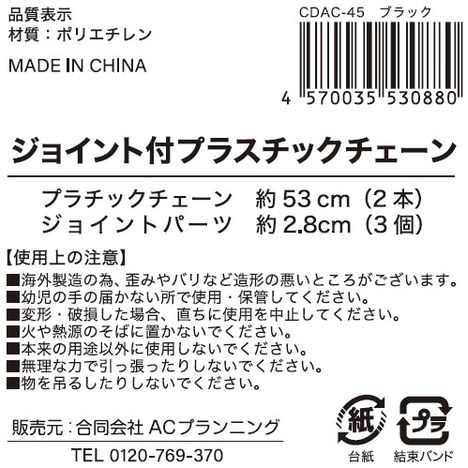 品質表示
材質：ポリエチレン

MADE IN CHINA

CDAC-45　ブラック

4 570035 530880

ジョイント付プラスチックチェーン

プラチックチェーン　約 53 cm（2 本）
ジョイントパーツ　約 2.8cm（3 個）

【使用上の注意】
■海外製造の為、歪みやバリなど造形の悪いところがございます。
■幼児の手の届かない所で使用・保管してください。
■変形・破損した場合、直ちに使用を中止してください。
■火や熱源のそばに置かないでください。
■本来の用途以外に使用しないでください。
■無理な力で引っ張ったりしないでください。
■物を吊るしたりしないでください。

販売元：合同会社 ACプランニング

TEL 0120-769-370

紙
台紙

プラ
結束バンド